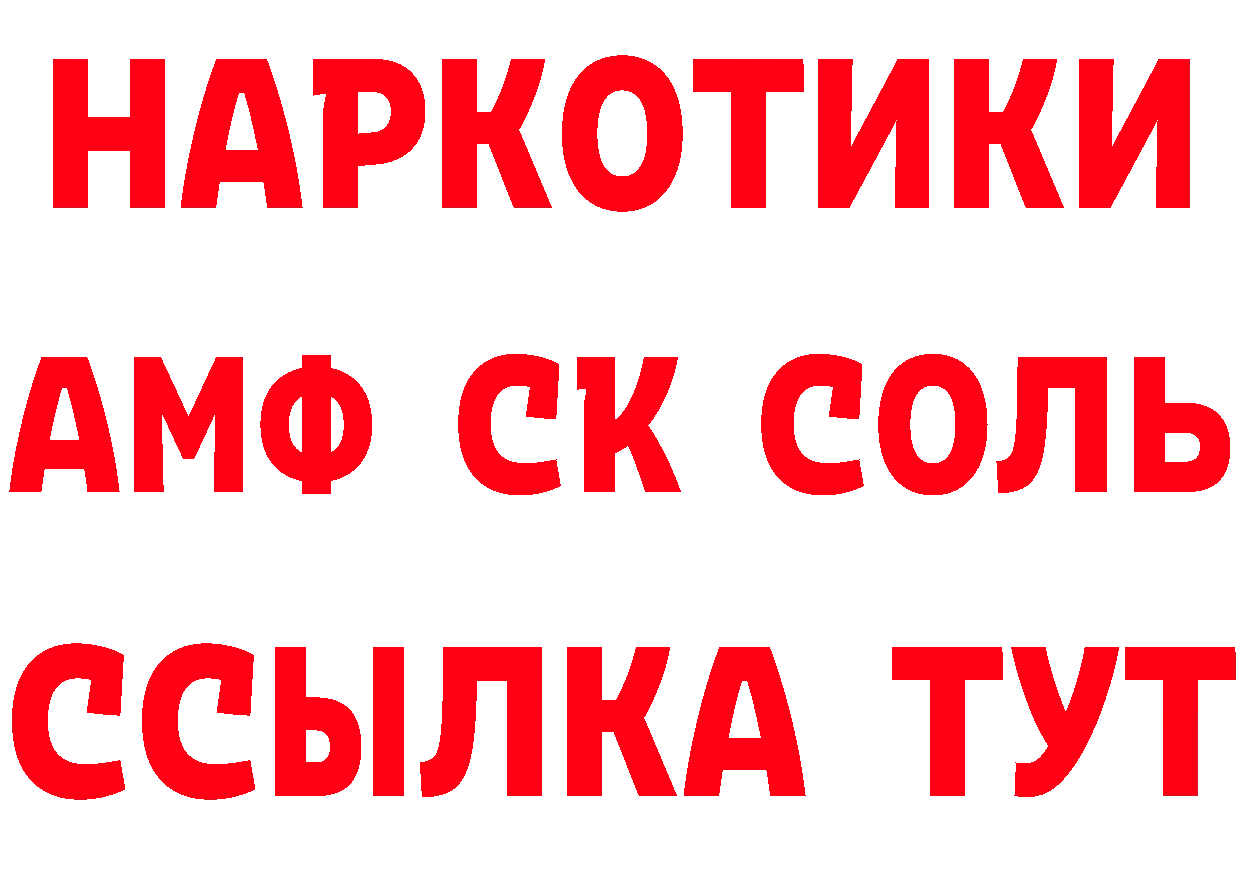 НАРКОТИКИ
АМФ СК СОЛЬ
ССЫЛКА ТУТ